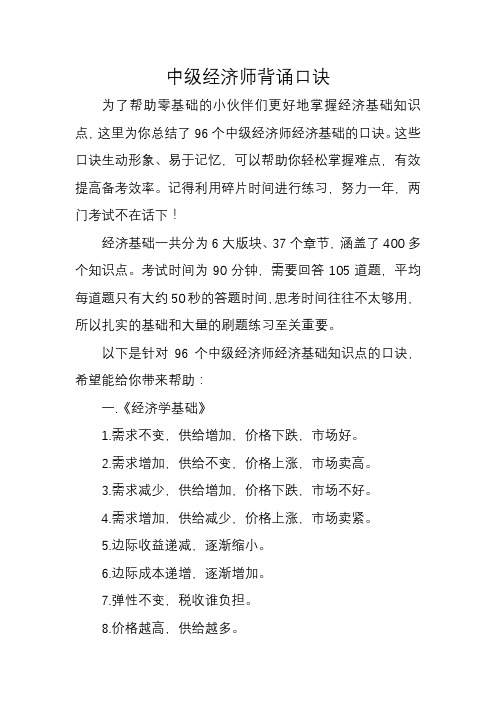 中级经济师背诵口诀

为了帮助零基础的小伙伴们更好地掌握经济基础知识点，这里为你总结了 96 个中级经济师经济基础的口诀。这些口诀生动形象、易于记忆，可以帮助你轻松掌握难点，有效提高备考效率。记得利用碎片时间进行练习，努力一年，两门考试不在话下！

经济基础一共分为 6 大版块、37 个章节，涵盖了 400 多个知识点。考试时间为 90 分钟，需要回答 105 道题，平均每道题只有大约 50 秒的答题时间，思考时间往往不太够用，所以扎实的基础和大量的刷题练习至关重要。

以下是针对 96 个中级经济师经济基础知识点的口诀，希望能给你带来帮助：

一.《经济学基础》

1.需求不变，供给增加，价格下跌，市场好。

2.需求增加，供给不变，价格上涨，市场卖高。

3.需求减少，供给增加，价格下跌，市场不好。

4.需求增加，供给减少，价格上涨，市场卖紧。

5.边际收益递减，逐渐缩小。

6.边际成本递增，逐渐增加。

7.弹性不变，税收谁负担。

8.价格越高，供给越多。